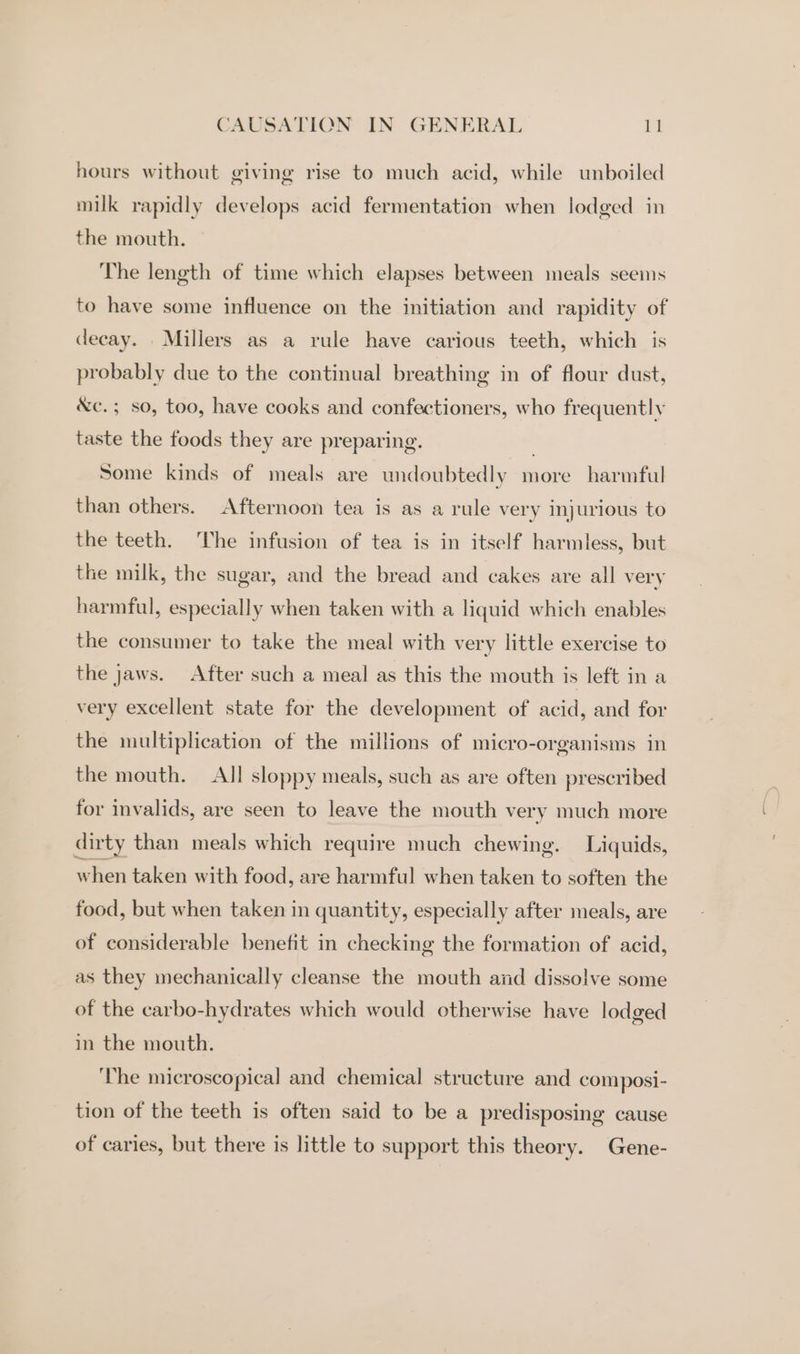 CAUSATION IN GENERAL 11

hours without giving rise to much acid, while unboiled milk rapidly develops acid fermentation when lodged in the mouth.

The length of time which elapses between meals seems to have some influence on the initiation and rapidity of decay. Millers as a rule have carious teeth, which is probably due to the continual breathing in of flour dust, &c.; so, too, have cooks and confectioners, who frequently taste the foods they are preparing.

Some kinds of meals are undoubtedly more harmful than others. Afternoon tea is as a rule very injurious to the teeth. The infusion of tea is in itself harmless, but the milk, the sugar, and the bread and cakes are all very harmful, especially when taken with a liquid which enables the consumer to take the meal with very little exercise to the jaws. After such a meal as this the mouth is left in a very excellent state for the development of acid, and for the multiplication of the millions of micro-organisms in the mouth. All sloppy meals, such as are often prescribed for invalids, are seen to leave the mouth very much more dirty than meals which require much chewing. Liquids, when taken with food, are harmful when taken to soften the food, but when taken in quantity, especially after meals, are of considerable benefit in checking the formation of acid, as they mechanically cleanse the mouth and dissolve some of the carbo-hydrates which would otherwise have lodged in the mouth.

The microscopical and chemical structure and composition of the teeth is often said to be a predisposing cause of caries, but there is little to support this theory. Gene-